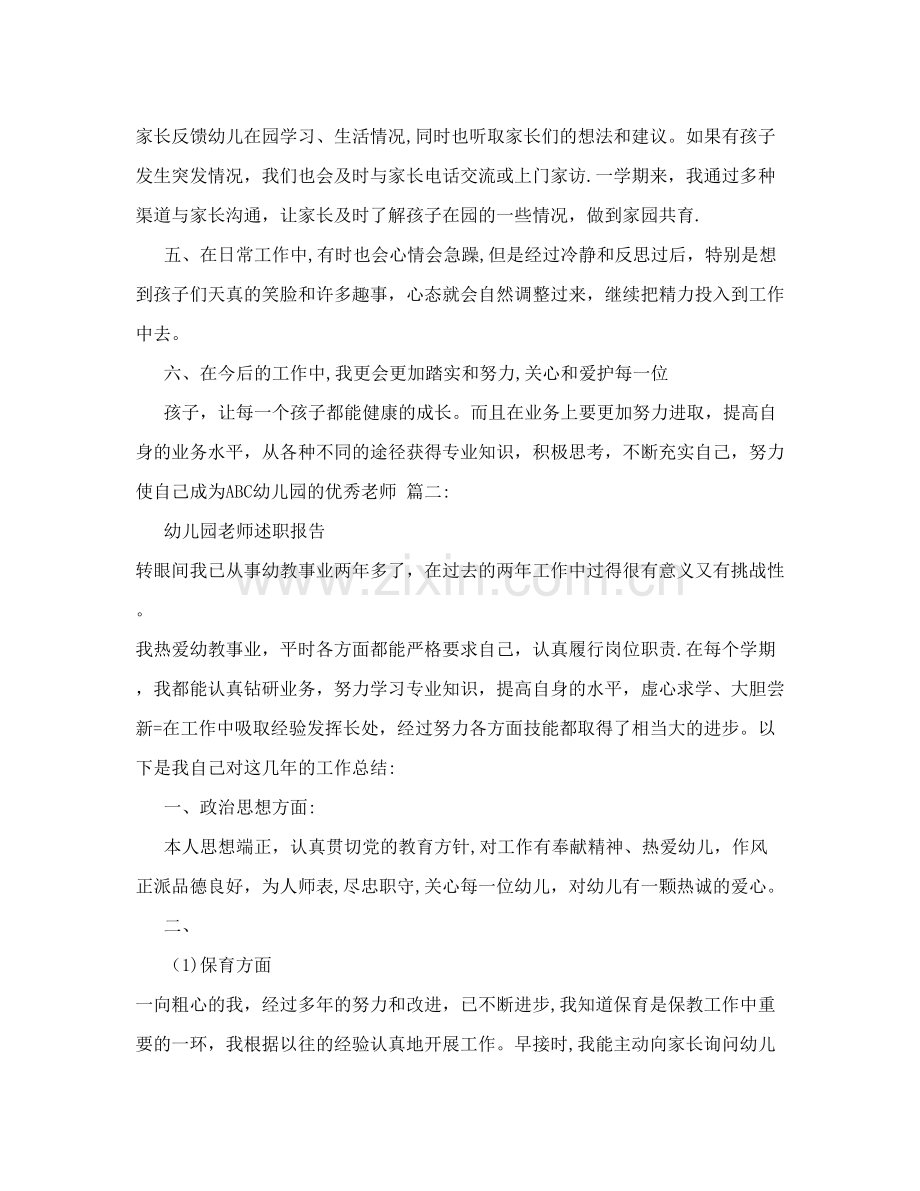 家长反馈幼儿在园学习、生活情况,同时也听取家长们的想法和建议。如果有孩子发生突发情况，我们也会及时与家长电话交流或上门家访.一学期来，我通过多种渠道与家长沟通，让家长及时了解孩子在园的一些情况，做到家园共育.

五、在日常工作中,有时也会心情会急躁,但是经过冷静和反思过后，特别是想到孩子们天真的笑脸和许多趣事，心态就会自然调整过来，继续把精力投入到工作中去。

六、在今后的工作中,我更会更加踏实和努力,关心和爱护每一位

孩子，让每一个孩子都能健康的成长。而且在业务上要更加努力进取，提高自身的业务水平，从各种不同的途径获得专业知识，积极思考，不断充实自己，努力使自己成为ABC幼儿园的优秀老师 篇二:

幼儿园老师述职报告

转眼间我已从事幼教事业两年多了，在过去的两年工作中过得很有意义又有挑战性。

我热爱幼教事业，平时各方面都能严格要求自己，认真履行岗位职责.在每个学期，我都能认真钻研业务，努力学习专业知识，提高自身的水平，虚心求学、大胆尝新=在工作中吸取经验发挥长处，经过努力各方面技能都取得了相当大的进步。以下是我自己对这几年的工作总结:

一、政治思想方面:

本人思想端正，认真贯切党的教育方针,对工作有奉献精神、热爱幼儿，作风正派品德良好，为人师表,尽忠职守,关心每一位幼儿，对幼儿有一颗热诚的爱心。

二、

(1)保育方面

一向粗心的我，经过多年的努力和改进，已不断进步,我知道保育是保教工作中重要的一环，我根据以往的经验认真地开展工作。早接时,我能主动向家长询问幼儿

www.zixin.com.cn